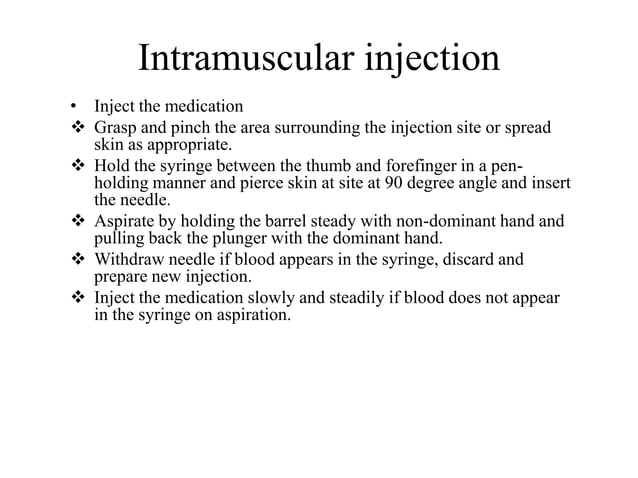 Intramuscular injection

• Inject the medication

❖ Grasp and pinch the area surrounding the injection site or spread skin as appropriate.

❖ Hold the syringe between the thumb and forefinger in a pen-holding manner and pierce skin at site at 90 degree angle and insert the needle.

❖ Aspirate by holding the barrel steady with non-dominant hand and pulling back the plunger with the dominant hand.

❖ Withdraw needle if blood appears in the syringe, discard and prepare new injection.

❖ Inject the medication slowly and steadily if blood does not appear in the syringe on aspiration.